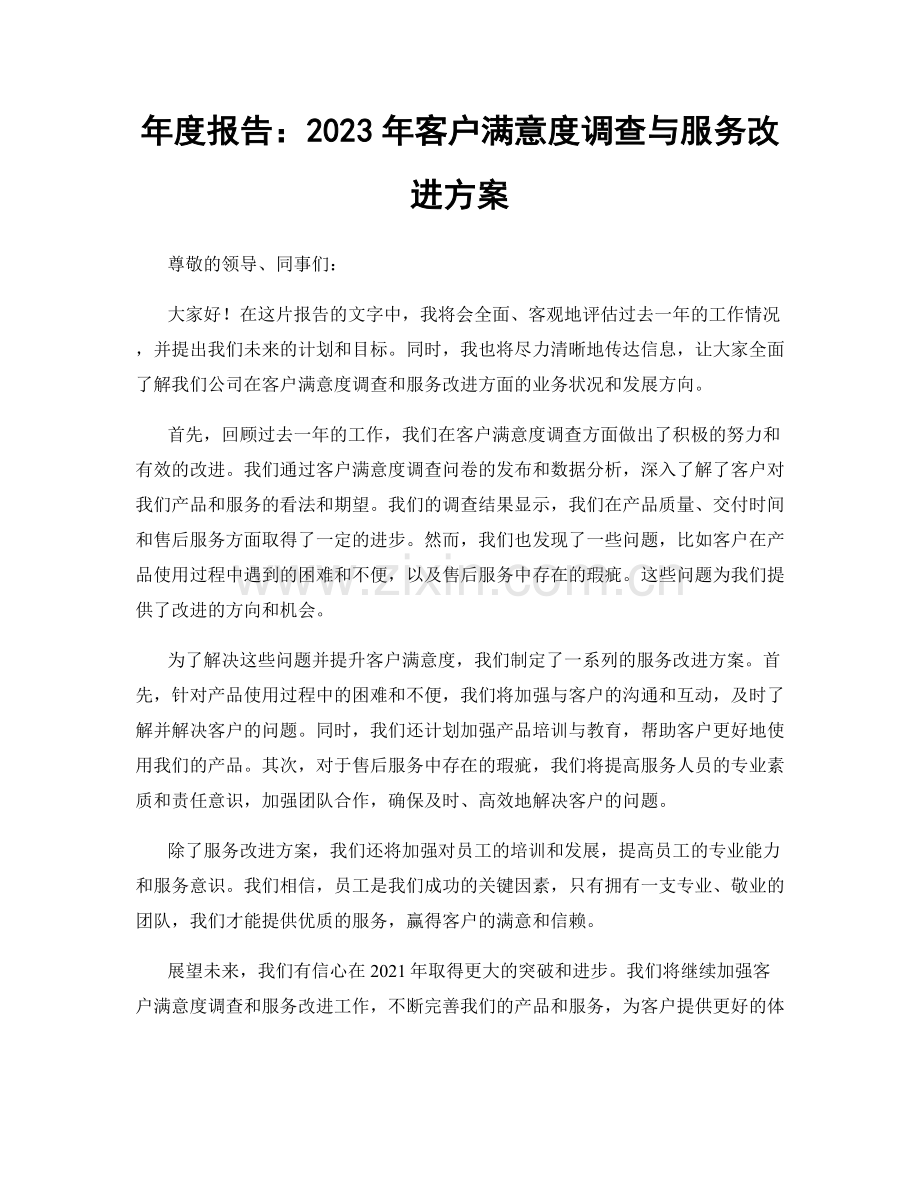 年度报告：2023年客户满意度调查与服务改进方案

尊敬的领导、同事们：

大家好！在这片报告的文字中，我将会全面、客观地评估过去一年的工作情况，并提出我们未来的计划和目标。同时，我也将尽力清晰地传达信息，让大家全面了解我们公司在客户满意度调查和服务改进方面的业务状况和发展方向。

首先，回顾过去一年的工作，我们在客户满意度调查方面做出了积极的努力和有效的改进。我们通过客户满意度调查问卷的发布和数据分析，深入了解了客户对我们产品和服务的看法和期望。我们的调查结果显示，我们在产品质量、交付时间和售后服务方面取得了一定的进步。然而，我们也发现了一些问题，比如客户在产品使用过程中遇到的困难和不便，以及售后服务中存在的瑕疵。这些问题为我们提供了改进的方向和机会。

为了解决这些问题并提升客户满意度，我们制定了一系列的服务改进方案。首先，针对产品使用过程中的困难和不便，我们将加强与客户的沟通和互动，及时了解并解决客户的问题。同时，我们还计划加强产品培训与教育，帮助客户更好地使用我们的产品。其次，对于售后服务中存在的瑕疵，我们将提高服务人员的专业素质和责任意识，加强团队合作，确保及时、高效地解决客户的问题。

除了服务改进方案，我们还将加强对员工的培训和发展，提高员工的专业能力和服务意识。我们相信，员工是我们成功的关键因素，只有拥有一支专业、敬业的团队，我们才能提供优质的服务，赢得客户的满意和信赖。

展望未来，我们有信心在2021年取得更大的突破和进步。我们将继续加强客户满意度调查和服务改进工作，不断完善我们的产品和服务，为客户提供更好的体

www.zixin.com.cn